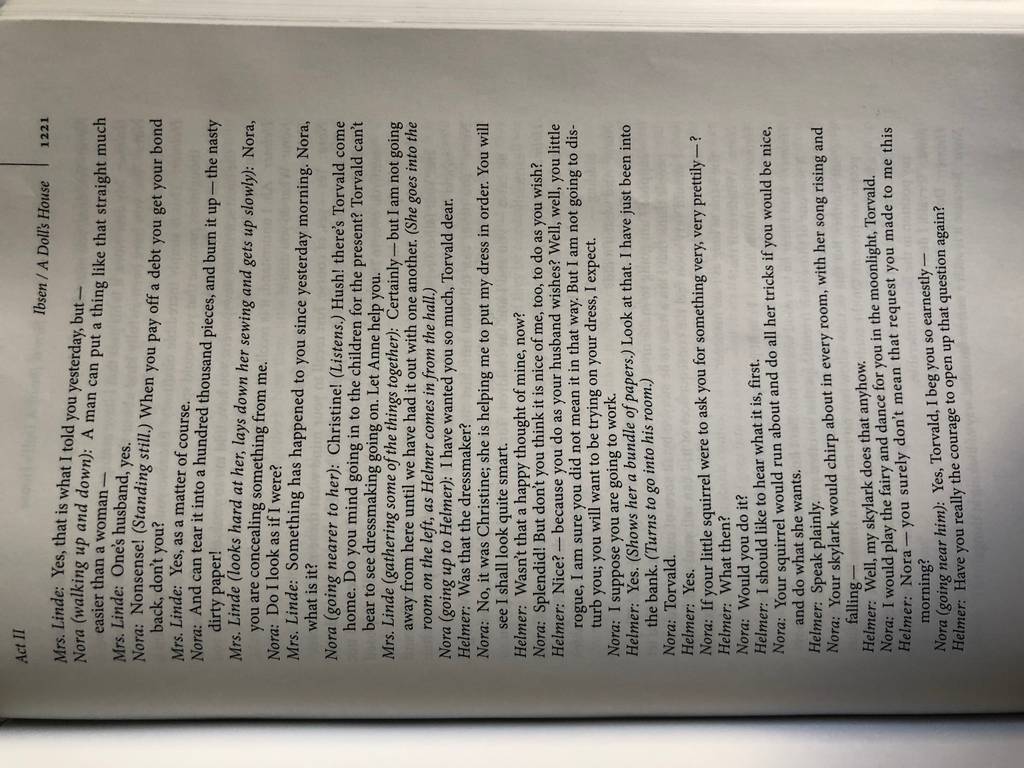 Act II

Ibsen / A Doll's House 1221

Mrs. Linde: Yes, that is what I told you yesterday, but —

Nora (walking up and down): A man can put a thing like that straight much easier than a woman —

Mrs. Linde: One's husband, yes.

Nora: Nonsense! (Standing still.) When you pay off a debt you get your bond back, don't you?

Mrs. Linde: Yes, as a matter of course.

Nora: And can tear it into a hundred thousand pieces, and burn it up — the nasty dirty paper!

Mrs. Linde (looks hard at her, lays down her sewing and gets up slowly): Nora, you are concealing something from me.

Nora: Do I look as if I were?

Mrs. Linde: Something has happened to you since yesterday morning. Nora, what is it?

Nora (going nearer to her): Christine! (Listens.) Hush! there's Torvald come home. Do you mind going in to the children for the present? Torvald can't bear to see dressmaking going on. Let Anne help you.

Mrs. Linde (gathering some of the things together): Certainly — but I am not going away from here until we have had it out with one another. (She goes into the room on the left, as Helmer comes in from the hall.)

Nora (going up to Helmer): I have wanted you so much, Torvald dear.

Helmer: Was that the dressmaker?

Nora: No, it was Christine; she is helping me to put my dress in order. You will see I shall look quite smart.

Helmer: Wasn't that a happy thought of mine, now?

Nora: Splendid! But don't you think it is nice of me, too, to do as you wish?

Helmer: Nice? — because you do as your husband wishes? Well, well, you little rogue, I am sure you did not mean it in that way. But I am not going to disturb you; you will want to be trying on your dress, I expect.

Nora: I suppose you are going to work.

Helmer: Yes. (Shows her a bundle of papers.) Look at that. I have just been into the bank. (Turns to go into his room.)

Nora: Torvald.

Helmer: Yes.

Nora: If your little squirrel were to ask you for something very, very prettily — ?

Helmer: What then?

Nora: Would you do it?

Helmer: I should like to hear what it is, first.

Nora: Your squirrel would run about and do all her tricks if you would be nice, and do what she wants.

Helmer: Speak plainly.

Nora: Your skylark would chirp about in every room, with her song rising and falling —

Helmer: Well, my skylark does that anyhow.

Nora: I would play the fairy and dance for you in the moonlight, Torvald.

Helmer: Nora — you surely don't mean that request you made to me this morning?

Nora (going near him): Yes, Torvald, I beg you so earnestly —

Helmer: Have you really the courage to open up that question again?